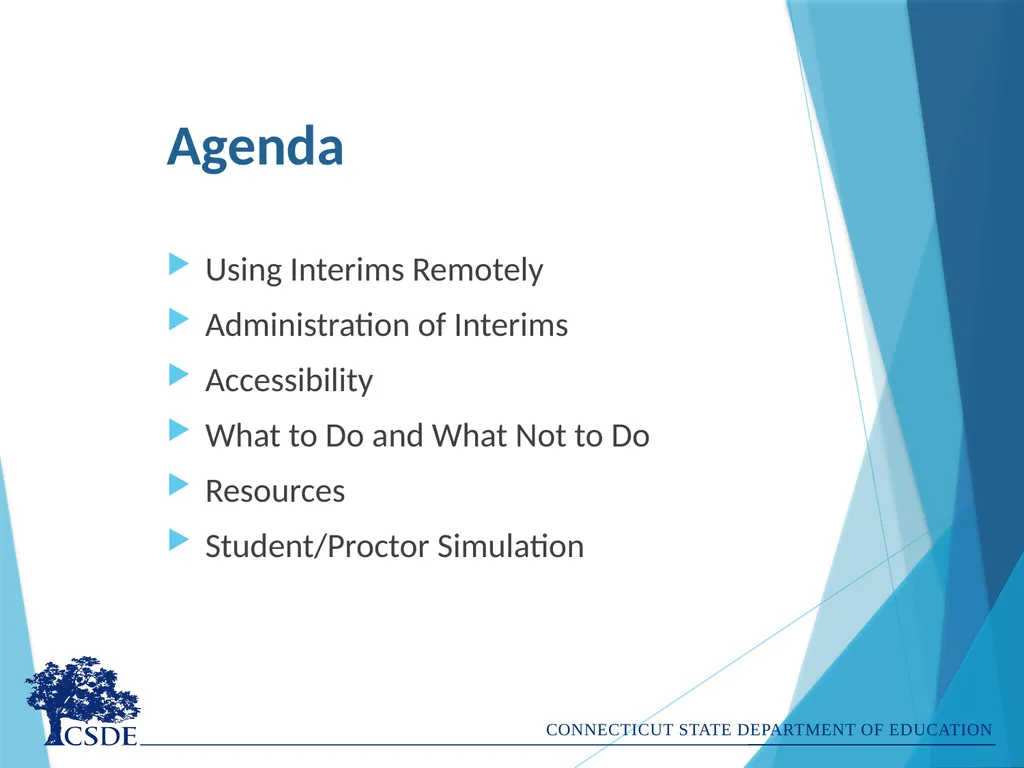 Agenda

Using Interims Remotely

Administration of Interims

Accessibility

What to Do and What Not to Do

Resources

Student/Proctor Simulation

CSDE

CONNECTICUT STATE DEPARTMENT OF EDUCATION